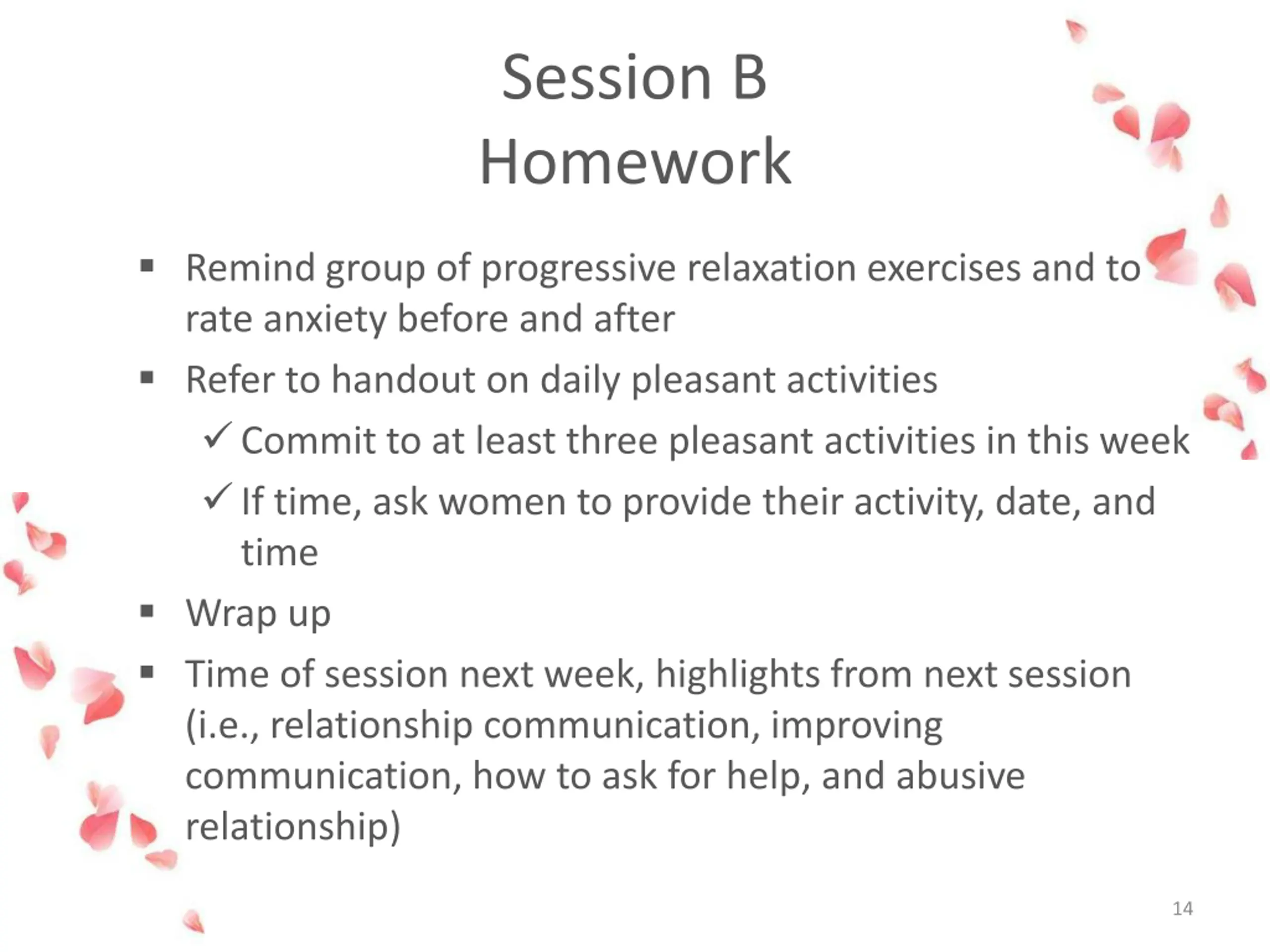 Session B
Homework

▪ Remind group of progressive relaxation exercises and to rate anxiety before and after
▪ Refer to handout on daily pleasant activities
✓ Commit to at least three pleasant activities in this week
✓ If time, ask women to provide their activity, date, and time
▪ Wrap up
▪ Time of session next week, highlights from next session (i.e., relationship communication, improving communication, how to ask for help, and abusive relationship)

14